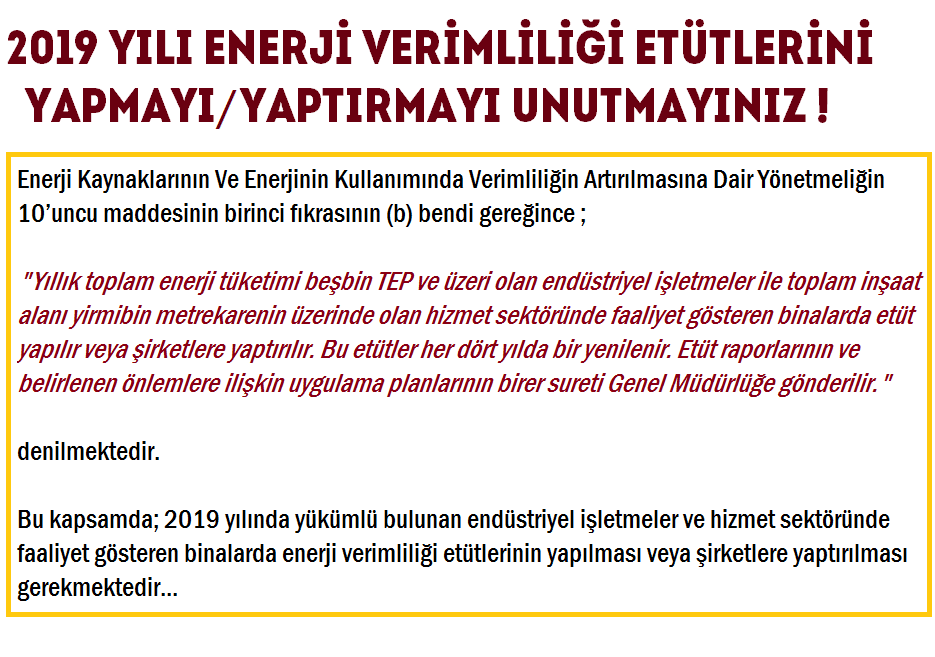 2019 YILI ENERJİ VERİMLİLİĞİ ETÜTLERİNİ YAPMAYI/YAPTIRMAYI UNUTMAYINIZ !

Enerji Kaynaklarının Ve Enerjinin Kullanımında Verimliliğin Artırılmasına Dair Yönetmeliğin 10'uncu maddesinin birinci fıkrasının (b) bendi gereğince ;

"Yıllık toplam enerji tüketimi beşbin TEP ve üzeri olan endüstriyel işletmeler ile toplam inşaat alanı yirmibin metrekarenin üzerinde olan hizmet sektöründe faaliyet gösteren binalarda etüt yapılır veya şirketlere yaptırılır. Bu etütler her dört yılda bir yenilenir. Etüt raporlarının ve belirlenen önlemlere ilişkin uygulama planlarının birer sureti Genel Müdürlüğe gönderilir. "

denilmektedir.

Bu kapsamda; 2019 yılında yükümlü bulunan endüstriyel işletmeler ve hizmet sektöründe faaliyet gösteren binalarda enerji verimliliği etütlerinin yapılması veya şirketlere yaptırılması gerekmektedir...